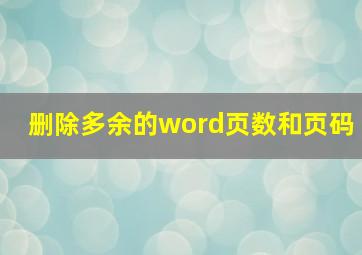 删除多余的word页数和页码